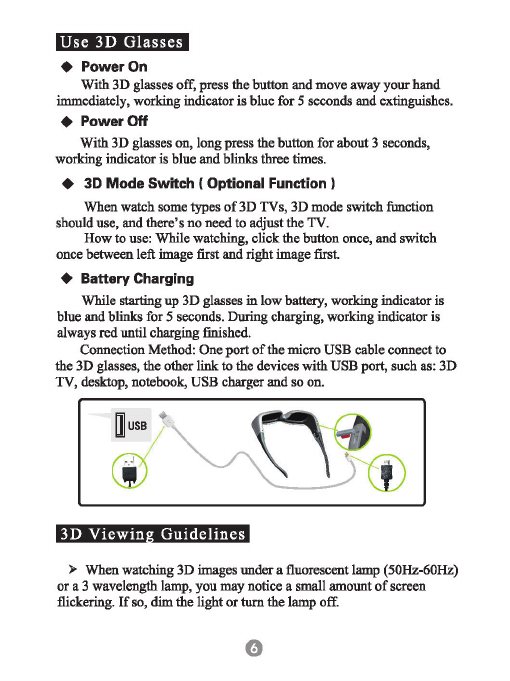 Use 3D Glasses

◆ Power On

With 3D glasses off, press the button and move away your hand immediately, working indicator is blue for 5 seconds and extinguishes.

◆ Power Off

With 3D glasses on, long press the button for about 3 seconds, working indicator is blue and blinks three times.

◆ 3D Mode Switch ( Optional Function )

When watch some types of 3D TVs, 3D mode switch function should use, and there's no need to adjust the TV.

How to use: While watching, click the button once, and switch once between left image first and right image first.

◆ Battery Charging

While starting up 3D glasses in low battery, working indicator is blue and blinks for 5 seconds. During charging, working indicator is always red until charging finished.

Connection Method: One port of the micro USB cable connect to the 3D glasses, the other link to the devices with USB port, such as: 3D TV, desktop, notebook, USB charger and so on.

USB

3D Viewing Guidelines

➤ When watching 3D images under a fluorescent lamp (50Hz-60Hz) or a 3 wavelength lamp, you may notice a small amount of screen flickering. If so, dim the light or turn the lamp off.

6